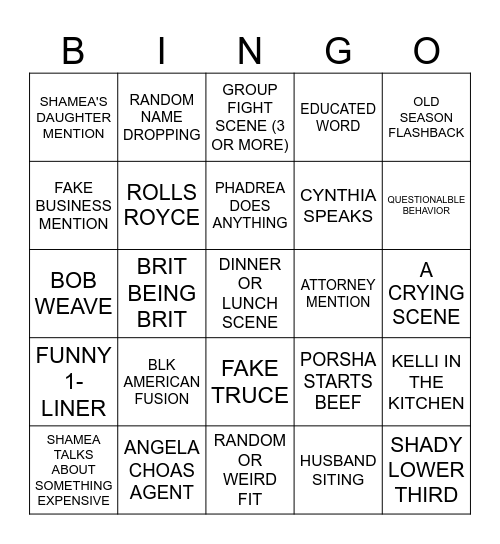 | B | I | N | G | O |
|---|---|---|---|---|
| SHAMEA'S DAUGHTER MENTION | RANDOM NAME DROPPING | GROUP FIGHT SCENE (3 OR MORE) | EDUCATED WORD | OLD SEASON FLASHBACK |
| FAKE BUSINESS MENTION | ROLLS ROYCE | PHADREA DOES ANYTHING | CYNTHIA SPEAKS | QUESTIONALBLE BEHAVIOR |
| BOB WEAVE | BRIT BEING BRIT | DINNER OR LUNCH SCENE | ATTORNEY MENTION | A CRYING SCENE |
| FUNNY 1-LINER | BLK AMERICAN FUSION | FAKE TRUCE | PORSHA STARTS BEEF | KELLI IN THE KITCHEN |
| SHAMEA TALKS ABOUT SOMETHING EXPENSIVE | ANGELA CHOAS AGENT | RANDOM OR WEIRD FIT | HUSBAND SITING | SHADY LOWER THIRD |